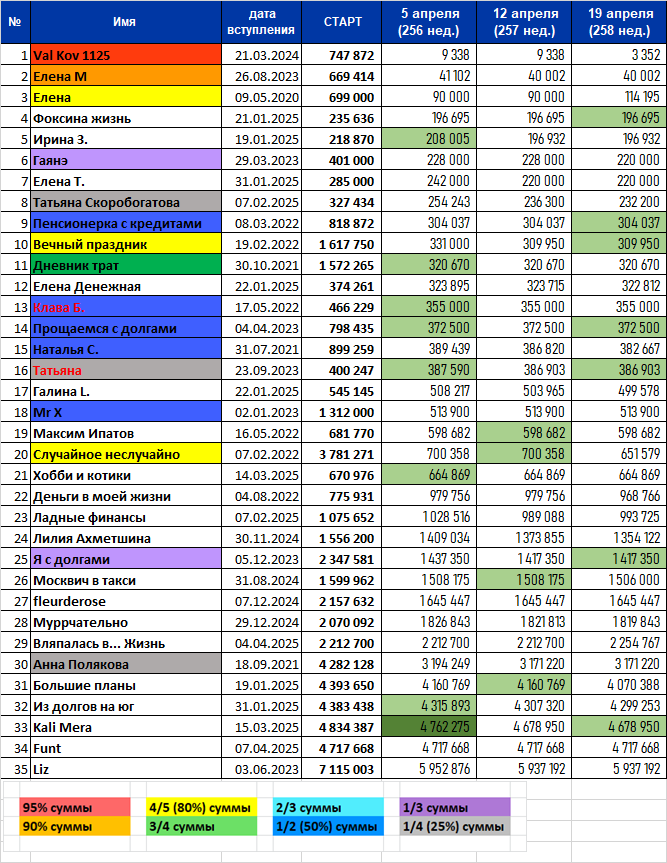 | № | Имя | дата вступления | СТАРТ | 5 апреля (256 нед.) | 12 апреля (257 нед.) | 19 апреля (258 нед.) |
|---|---|---|---|---|---|---|
| 1 | Val Kov 1125 | 21.03.2024 | 747 872 | 9 338 | 9 338 | 3 352 |
| 2 | Елена М | 26.08.2023 | 669 414 | 41 102 | 40 002 | 40 002 |
| 3 | Елена | 09.05.2020 | 699 000 | 90 000 | 90 000 | 114 195 |
| 4 | Фоксина жизнь | 21.01.2025 | 235 636 | 196 695 | 196 695 | 196 695 |
| 5 | Ирина З. | 19.01.2025 | 218 870 | 208 005 | 196 932 | 196 932 |
| 6 | Гаянэ | 29.03.2023 | 401 000 | 228 000 | 228 000 | 220 000 |
| 7 | Елена Т. | 31.01.2025 | 285 000 | 242 000 | 220 000 | 220 000 |
| 8 | Татьяна Скоробогатова | 07.02.2025 | 327 434 | 254 243 | 236 300 | 232 200 |
| 9 | Пенсионерка с кредитами | 08.03.2022 | 818 872 | 304 037 | 304 037 | 304 037 |
| 10 | Вечный праздник | 19.02.2022 | 1 617 750 | 331 000 | 309 950 | 309 950 |
| 11 | Дневник трат | 30.10.2021 | 1 572 265 | 320 670 | 320 670 | 320 670 |
| 12 | Елена Денежная | 22.01.2025 | 374 261 | 323 895 | 323 715 | 322 812 |
| 13 | Клава Б. | 17.05.2022 | 466 229 | 355 000 | 355 000 | 355 000 |
| 14 | Прощаемся с долгами | 04.04.2023 | 798 435 | 372 500 | 372 500 | 372 500 |
| 15 | Наталья С. | 31.07.2021 | 899 259 | 389 439 | 386 820 | 382 667 |
| 16 | Татьяна | 23.09.2023 | 400 247 | 387 590 | 386 903 | 386 903 |
| 17 | Галина L. | 22.01.2025 | 545 145 | 508 217 | 503 965 | 499 578 |
| 18 | Mr X | 02.01.2023 | 1 312 000 | 513 900 | 513 900 | 513 900 |
| 19 | Максим Ипатов | 16.05.2022 | 681 770 | 598 682 | 598 682 | 598 682 |
| 20 | Случайное неслучайно | 07.02.2022 | 3 781 271 | 700 358 | 700 358 | 651 579 |
| 21 | Хобби и котики | 14.03.2025 | 670 976 | 664 869 | 664 869 | 664 869 |
| 22 | Деньги в моей жизни | 04.08.2022 | 775 931 | 979 756 | 979 756 | 968 766 |
| 23 | Ладные финансы | 07.02.2025 | 1 075 652 | 1 028 516 | 989 088 | 993 725 |
| 24 | Лилия Ахметшина | 30.11.2024 | 1 556 200 | 1 409 034 | 1 373 855 | 1 354 122 |
| 25 | Я с долгами | 05.12.2023 | 2 347 581 | 1 437 350 | 1 417 350 | 1 417 350 |
| 26 | Москвич в такси | 31.08.2024 | 1 599 962 | 1 508 175 | 1 508 175 | 1 506 000 |
| 27 | fleurderose | 07.12.2024 | 2 157 632 | 1 645 447 | 1 645 447 | 1 645 447 |
| 28 | Муррчательно | 29.12.2024 | 2 070 092 | 1 826 843 | 1 821 813 | 1 819 843 |
| 29 | Вляпалась в... Жизнь | 04.04.2025 | 2 212 700 | 2 212 700 | 2 212 700 | 2 254 767 |
| 30 | Анна Полякова | 18.09.2021 | 4 282 128 | 3 194 249 | 3 171 220 | 3 171 220 |
| 31 | Большие планы | 19.01.2025 | 4 393 650 | 4 160 769 | 4 160 769 | 4 070 388 |
| 32 | Из долгов на юг | 31.01.2025 | 4 383 438 | 4 315 893 | 4 307 320 | 4 299 253 |
| 33 | Kali Mera | 15.03.2025 | 4 834 387 | 4 762 275 | 4 678 950 | 4 678 950 |
| 34 | Funt | 07.04.2025 | 4 717 668 | 4 717 668 | 4 717 668 | 4 717 668 |
| 35 | Liz | 03.06.2023 | 7 115 003 | 5 952 876 | 5 937 192 | 5 937 192 |

| 95% суммы | 4/5 (80%) суммы | 2/3 суммы | 1/3 суммы |
|---|---|---|---|
| 90% суммы | 3/4 суммы | 1/2 (50%) суммы | 1/4 (25%) суммы |